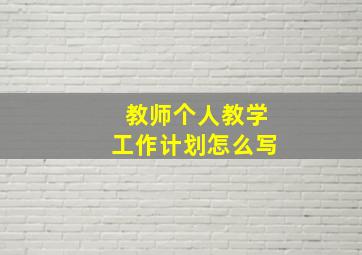 教师个人教学
工作计划怎么写